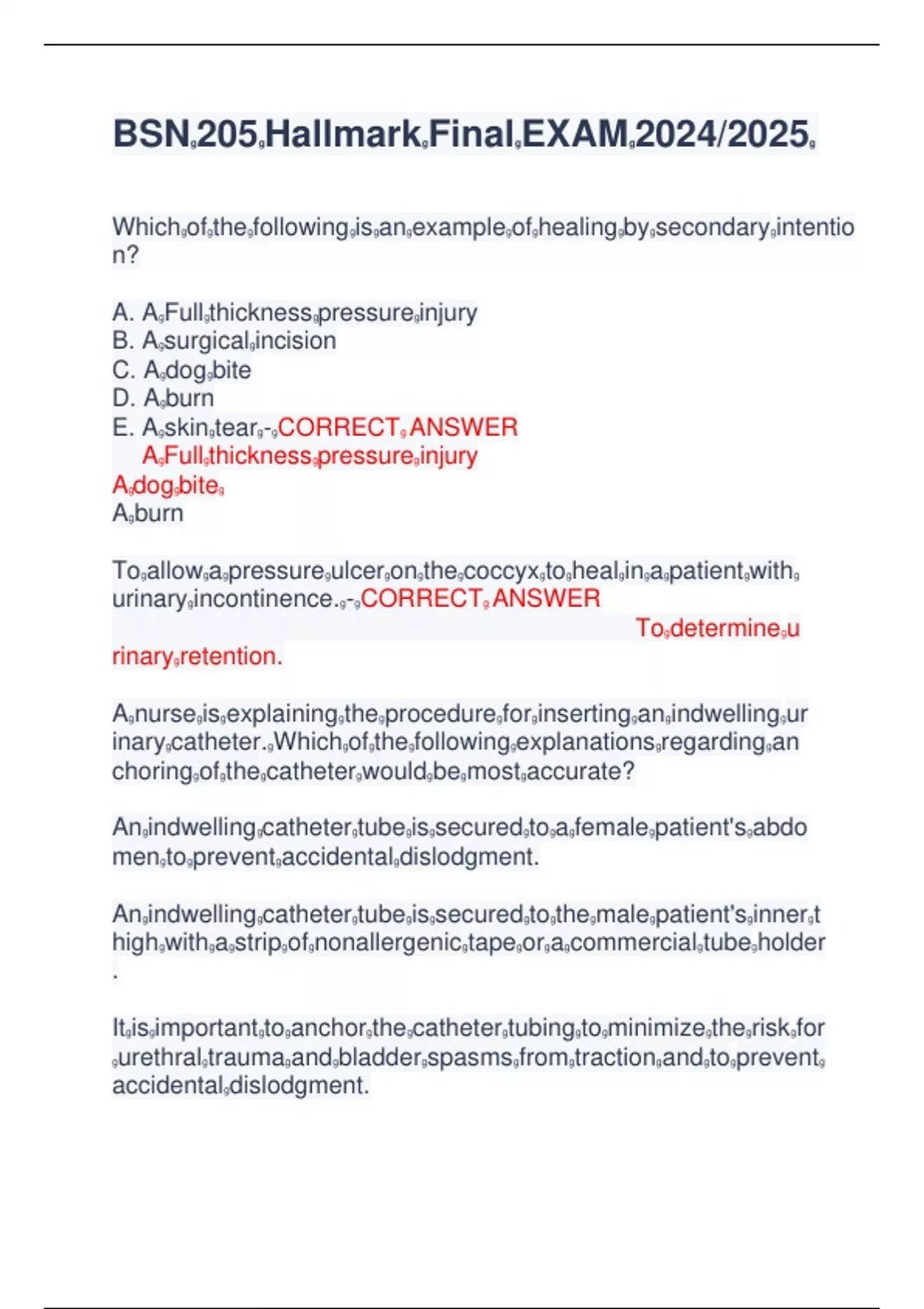 BSN 205 Hallmark Final EXAM 2024/2025

Which of the following is an example of healing by secondary intention?

A. A Full thickness pressure injury
B. A surgical incision
C. A dog bite
D. A burn
E. A skin tear - CORRECT ANSWER
A Full thickness pressure injury
A dog bite
A burn

To allow a pressure ulcer on the coccyx to heal in a patient with urinary incontinence. - CORRECT ANSWER
To determine urinary retention.

A nurse is explaining the procedure for inserting an indwelling urinary catheter. Which of the following explanations regarding anchoring of the catheter would be most accurate?

An indwelling catheter tube is secured to a female patient's abdomen to prevent accidental dislodgment.

An indwelling catheter tube is secured to the male patient's inner thigh with a strip of nonallergenic tape or a commercial tube holder.

It is important to anchor the catheter tubing to minimize the risk for urethral trauma and bladder spasms from traction and to prevent accidental dislodgment.